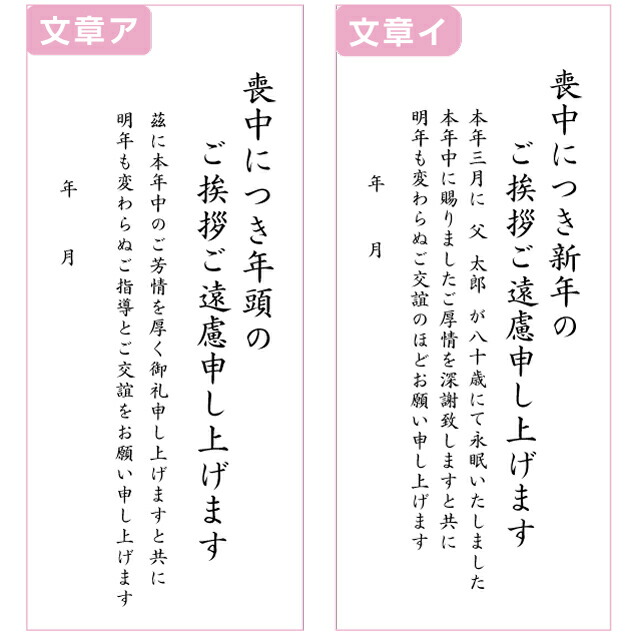 文章ア

喪中につき年頭の
ご挨拶ご遠慮申し上げます

茲に本年中のご芳情を厚く御礼申し上げますと共に
明年も変わらぬご指導とご交誼をお願い申し上げます

年　月

文章イ

喪中につき新年の
ご挨拶ご遠慮申し上げます

本年三月に　父　太郎　が八十歳にて永眠いたしました
本年中に賜りましたご厚情を深謝致しますと共に
明年も変わらぬご交誼のほどお願い申し上げます

年　月